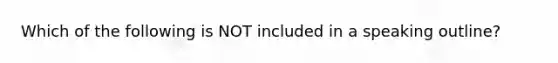 Which of the following is NOT included in a speaking outline?